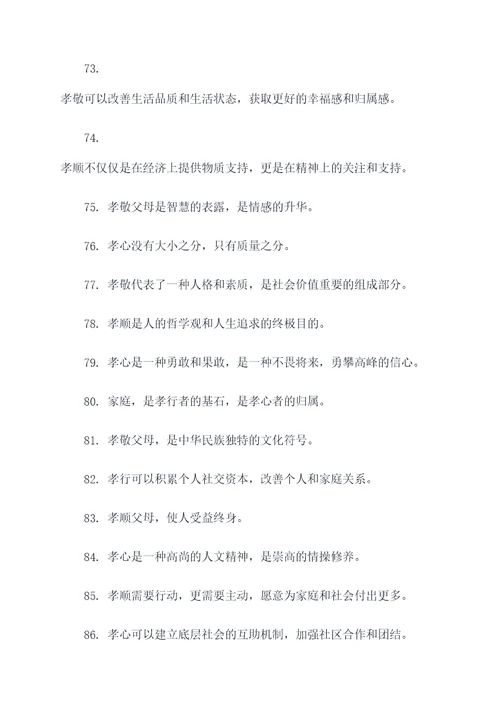 73.

孝敬可以改善生活品质和生活状态，获取更好的幸福感和归属感。

74.

孝顺不仅仅是在经济上提供物质支持，更是在精神上的关注和支持。

75. 孝敬父母是智慧的表露，是情感的升华。

76. 孝心没有大小之分，只有质量之分。

77. 孝敬代表了一种人格和素质，是社会价值重要的组成部分。

78. 孝顺是人的哲学观和人生追求的终极目的。

79. 孝心是一种勇敢和果敢，是一种不畏将来，勇攀高峰的信心。

80. 家庭，是孝行者的基石，是孝心者的归属。

81. 孝敬父母，是中华民族独特的文化符号。

82. 孝行可以积累个人社交资本，改善个人和家庭关系。

83. 孝顺父母，使人受益终身。

84. 孝心是一种高尚的人文精神，是崇高的情操修养。

85. 孝顺需要行动，更需要主动，愿意为家庭和社会付出更多。

86. 孝心可以建立底层社会的互助机制，加强社区合作和团结。